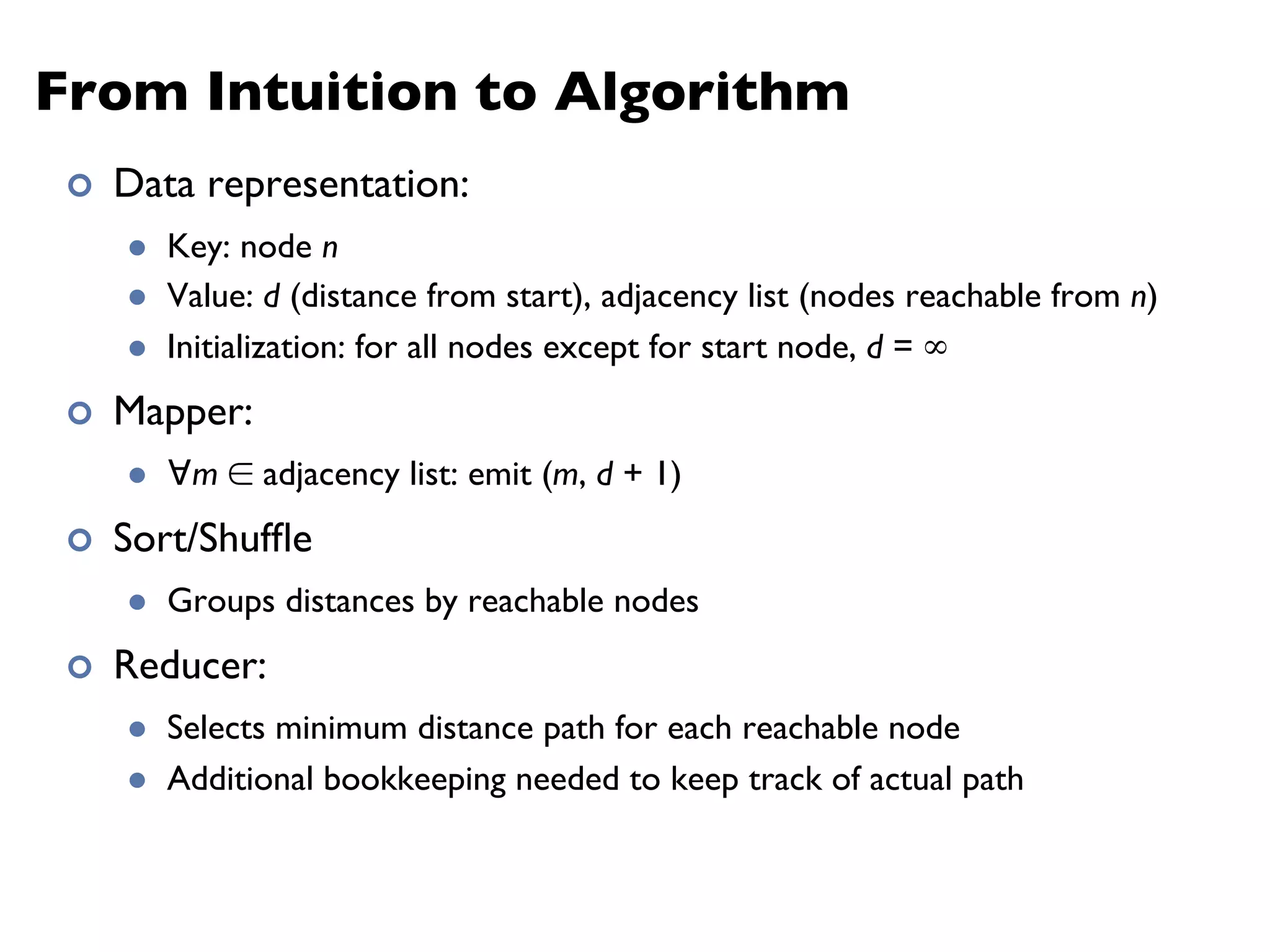 From Intuition to Algorithm

Data representation:

Key: node $n$

Value: $d$ (distance from start), adjacency list (nodes reachable from $n$)

Initialization: for all nodes except for start node, $d = \infty$

Mapper:

$\forall m \in$ adjacency list: emit $(m, d + 1)$

Sort/Shuffle

Groups distances by reachable nodes

Reducer:

Selects minimum distance path for each reachable node

Additional bookkeeping needed to keep track of actual path